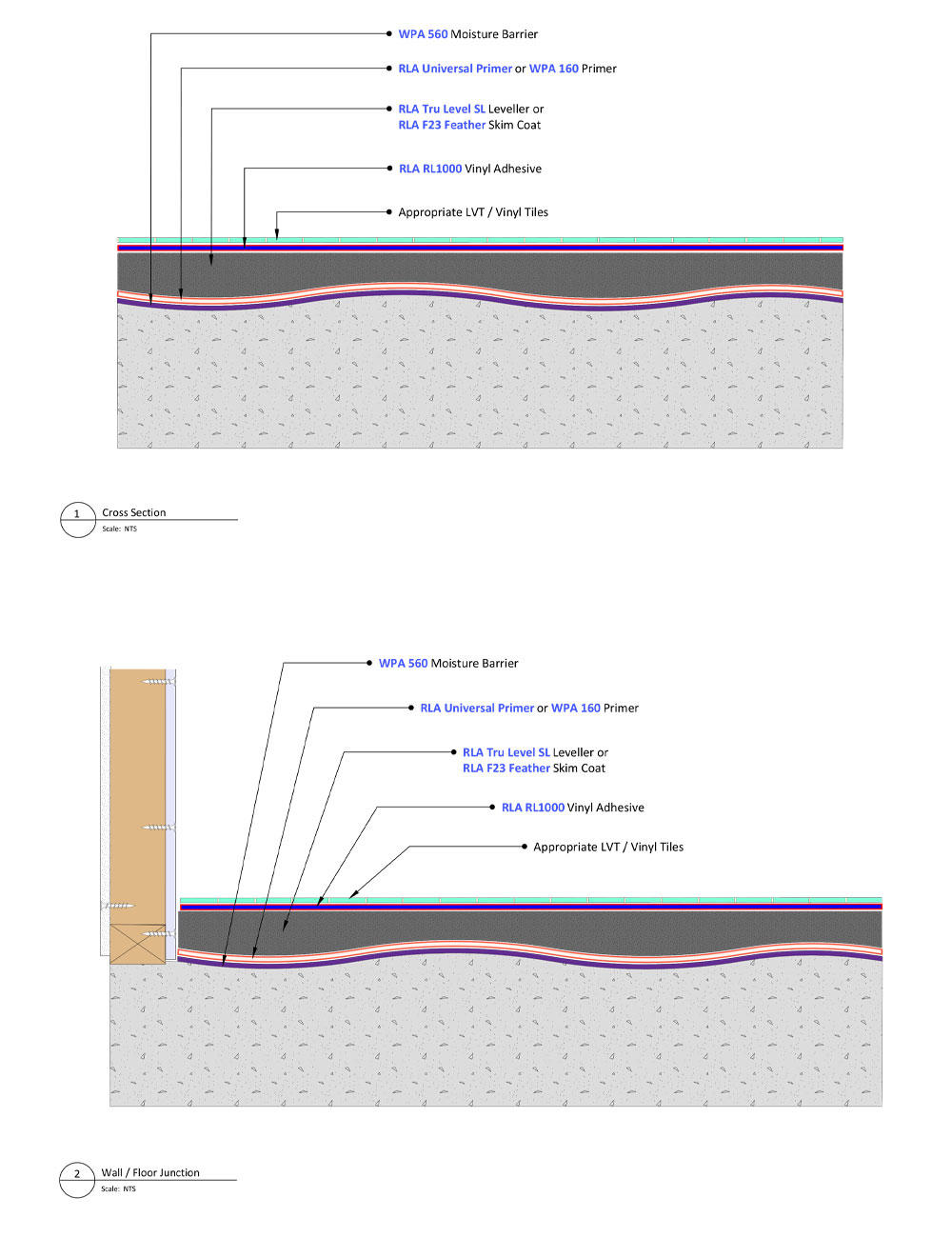 WPA 560 Moisture Barrier

RLA Universal Primer or WPA 160 Primer

RLA Tru Level SL Leveller or
RLA F23 Feather Skim Coat

RLA RL1000 Vinyl Adhesive

Appropriate LVT / Vinyl Tiles

1 Cross Section
Scale: NTS

WPA 560 Moisture Barrier

RLA Universal Primer or WPA 160 Primer

RLA Tru Level SL Leveller or
RLA F23 Feather Skim Coat

RLA RL1000 Vinyl Adhesive

Appropriate LVT / Vinyl Tiles

2 Wall / Floor Junction
Scale: NTS